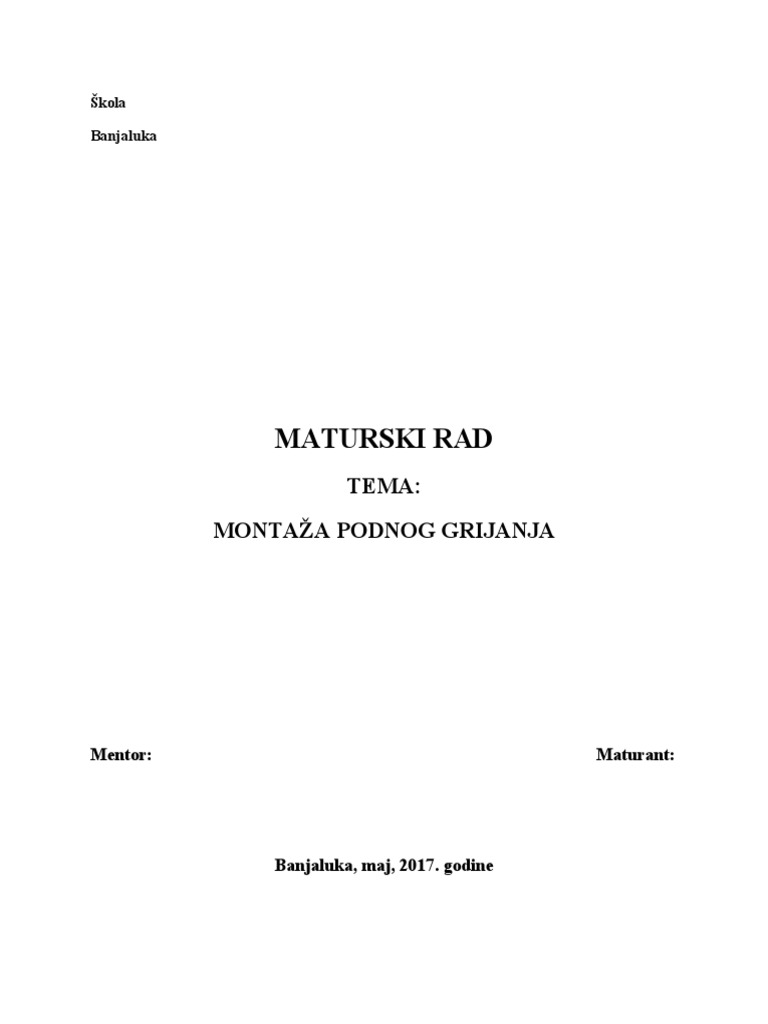 Škola

Banjaluka

MATURSKI RAD

TEMA:

MONTAŽA PODNOG GRIJANJA

Mentor: Maturant:

Banjaluka, maj, 2017. godine